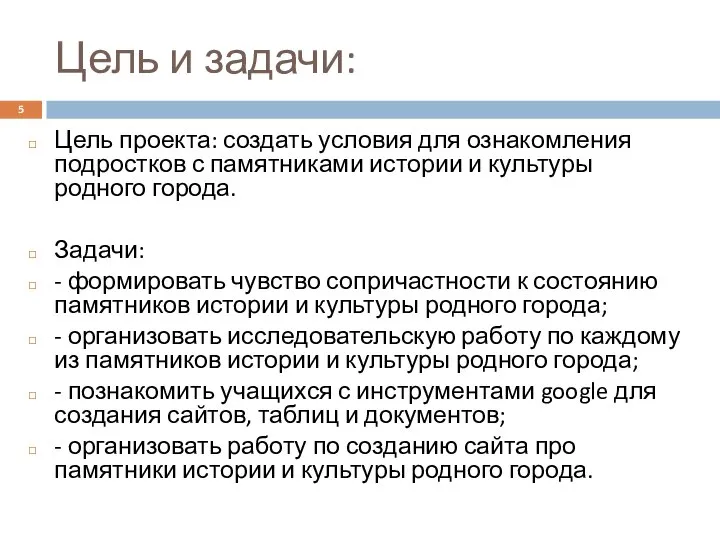 Цель и задачи:

5

Цель проекта: создать условия для ознакомления подростков с памятниками истории и культуры родного города.

Задачи:

- формировать чувство сопричастности к состоянию памятников истории и культуры родного города;

- организовать исследовательскую работу по каждому из памятников истории и культуры родного города;

- познакомить учащихся с инструментами google для создания сайтов, таблиц и документов;

- организовать работу по созданию сайта про памятники истории и культуры родного города.